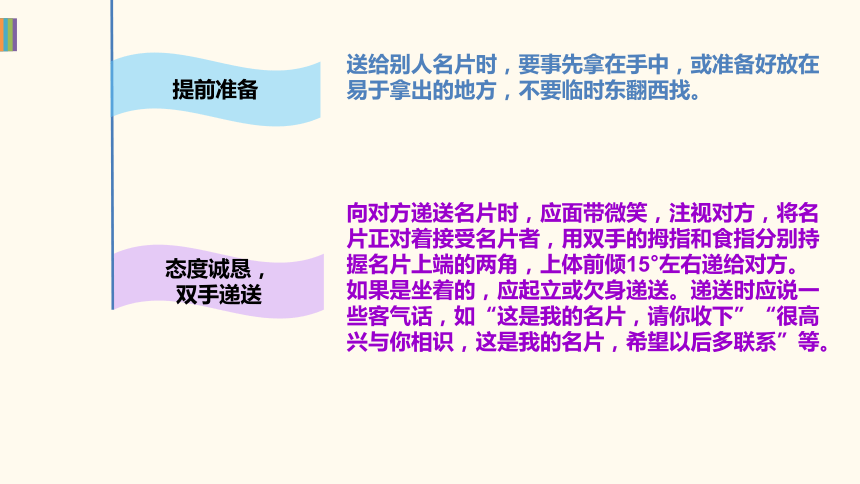 提前准备

送给别人名片时，要事先拿在手中，或准备好放在易于拿出的地方，不要临时东翻西找。

态度诚恳，
双手递送

向对方递送名片时，应面带微笑，注视对方，将名片正对着接受名片者，用双手的拇指和食指分别持握名片上端的两角，上体前倾15°左右递给对方。如果是坐着的，应起立或欠身递送。递送时应说一些客气话，如“这是我的名片，请你收下”“很高兴与你相识，这是我的名片，希望以后多联系”等。